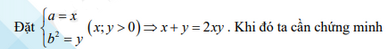 Đặt $\begin{cases} a = x \\ b^2 = y \end{cases} (x; y > 0) \Rightarrow x + y = 2xy$ . Khi đó ta cần chứng minh